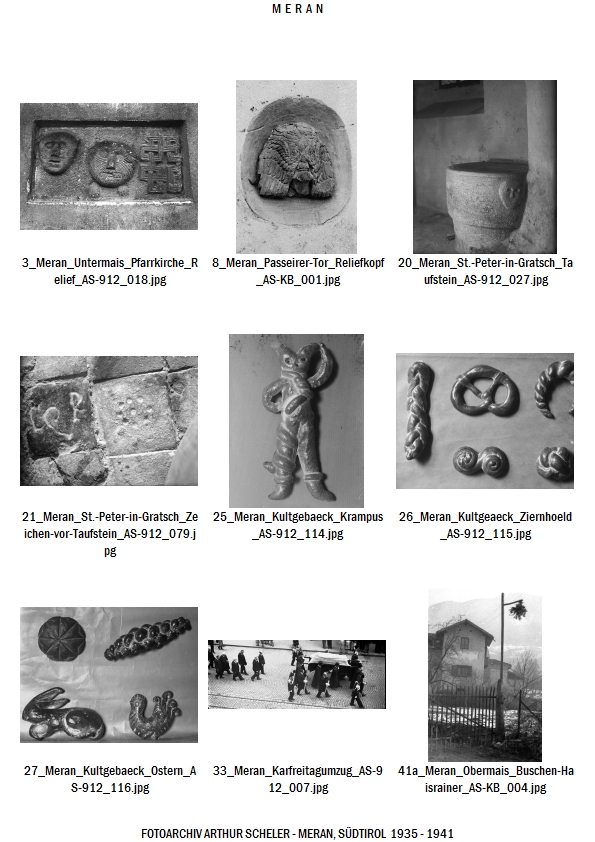 MERAN

3_Meran_Untermais_Pfarrkirche_Relief_AS-912_018.jpg

8_Meran_Passeirer-Tor_Reliefkopf_AS-KB_001.jpg

20_Meran_St.-Peter-in-Gratsch_Taufstein_AS-912_027.jpg

21_Meran_St.-Peter-in-Gratsch_Zeichen-vor-Taufstein_AS-912_079.jpg

25_Meran_Kultgebaeck_Krampus_AS-912_114.jpg

26_Meran_Kultgeaeck_Ziernhoeld_AS-912_115.jpg

27_Meran_Kultgebaeck_Ostern_AS-912_116.jpg

33_Meran_Karfreitagumzug_AS-912_007.jpg

41a_Meran_Obermais_Buschen-Haisrainer_AS-KB_004.jpg

FOTOARCHIV ARTHUR SCHELER - MERAN, SÜDTIROL 1935 - 1941